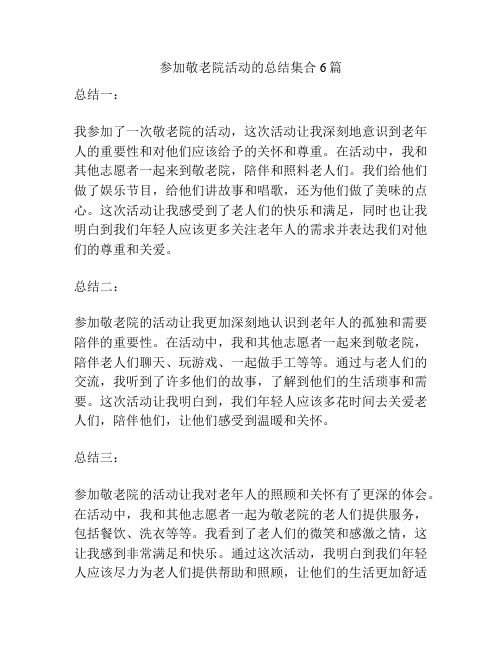 参加敬老院活动的总结集合 6 篇

总结一：

我参加了一次敬老院的活动，这次活动让我深刻地意识到老年人的重要性和对他们应该给予的关怀和尊重。在活动中，我和其他志愿者一起来到敬老院，陪伴和照料老人们。我们给他们做了娱乐节目，给他们讲故事和唱歌，还为他们做了美味的点心。这次活动让我感受到了老人们的快乐和满足，同时也让我明白到我们年轻人应该更多关注老年人的需求并表达我们对他们的尊重和关爱。

总结二：

参加敬老院的活动让我更加深刻地认识到老年人的孤独和需要陪伴的重要性。在活动中，我和其他志愿者一起来到敬老院，陪伴老人们聊天、玩游戏、一起做手工等等。通过与老人们的交流，我听到了许多他们的故事，了解到他们的生活琐事和需要。这次活动让我明白到，我们年轻人应该多花时间去关爱老人们，陪伴他们，让他们感受到温暖和关怀。

总结三：

参加敬老院的活动让我对老年人的照顾和关怀有了更深的体会。在活动中，我和其他志愿者一起为敬老院的老人们提供服务，包括餐饮、洗衣等等。我看到了老人们的微笑和感激之情，这让我感到非常满足和快乐。通过这次活动，我明白到我们年轻人应该尽力为老人们提供帮助和照顾，让他们的生活更加舒适